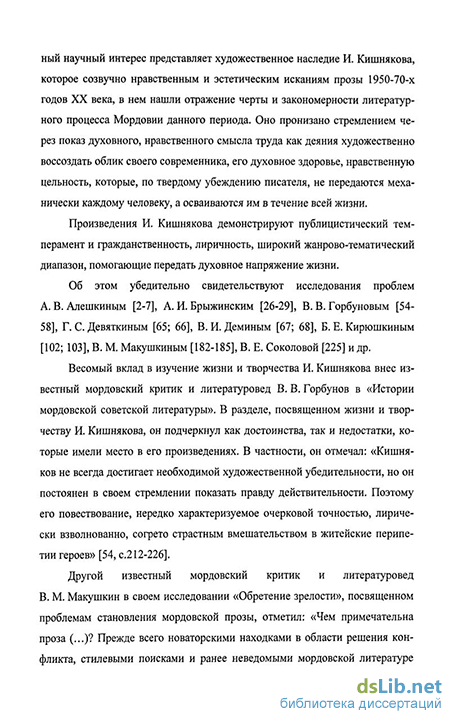 ный научный интерес представляет художественное наследие И. Кишнякова, которое созвучно нравственным и эстетическим исканиям прозы 1950-70-х годов XX века, в нем нашли отражение черты и закономерности литературного процесса Мордовии данного периода. Оно пронизано стремлением через показ духовного, нравственного смысла труда как деяния художественно воссоздать облик своего современника, его духовное здоровье, нравственную цельность, которые, по твердому убеждению писателя, не передаются механически каждому человеку, а осваиваются им в течение всей жизни.

Произведения И. Кишнякова демонстрируют публицистический темперамент и гражданственность, лиричность, широкий жанрово-тематический диапазон, помогающие передать духовное напряжение жизни.

Об этом убедительно свидетельствуют исследования проблем А. В. Алешкиным [2-7], А. И. Брыжинским [26-29], В. В. Горбуновым [54-58], Г. С. Девяткиным [65; 66], В. И. Деминым [67; 68], Б. Е. Кирюшкиным [102; 103], В. М. Макушкиным [182-185], В. Е. Соколовой [225] и др.

Весомый вклад в изучение жизни и творчества И. Кишнякова внес известный мордовский критик и литературовед В. В. Горбунов в «Истории мордовской советской литературы». В разделе, посвященном жизни и творчеству И. Кишнякова, он подчеркнул как достоинства, так и недостатки, которые имели место в его произведениях. В частности, он отмечал: «Кишняков не всегда достигает необходимой художественной убедительности, но он постоянен в своем стремлении показать правду действительности. Поэтому его повествование, нередко характеризуемое очерковой точностью, лирически взволнованно, согрето страстным вмешательством в житейские перипетии героев» [54, с.212-226].

Другой известный мордовский критик и литературовед В. М. Макушкин в своем исследовании «Обретение зрелости», посвященном проблемам становления мордовской прозы, отметил: «Чем примечательна проза (...)? Прежде всего новаторскими находками в области решения конфликта, стилевыми поисками и ранее неведомыми мордовской литературе

dsLib.net
библиотека диссертаций